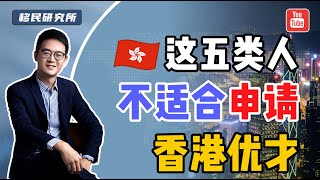 移民研究所

You Tube

这五类人
不适合申请
香港优才